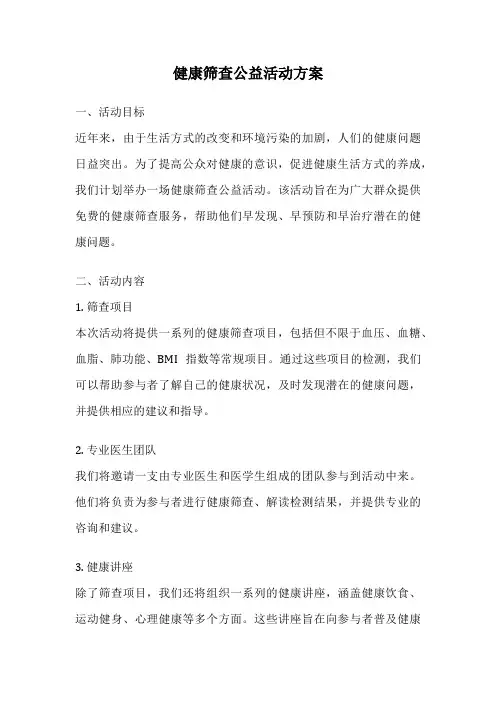 健康筛查公益活动方案

一、活动目标

近年来，由于生活方式的改变和环境污染的加剧，人们的健康问题日益突出。为了提高公众对健康的意识，促进健康生活方式的养成，我们计划举办一场健康筛查公益活动。该活动旨在为广大群众提供免费的健康筛查服务，帮助他们早发现、早预防和早治疗潜在的健康问题。

二、活动内容

1. 筛查项目

本次活动将提供一系列的健康筛查项目，包括但不限于血压、血糖、血脂、肺功能、BMI 指数等常规项目。通过这些项目的检测，我们可以帮助参与者了解自己的健康状况，及时发现潜在的健康问题，并提供相应的建议和指导。

2. 专业医生团队

我们将邀请一支由专业医生和医学生组成的团队参与到活动中来。他们将负责为参与者进行健康筛查、解读检测结果，并提供专业的咨询和建议。

3. 健康讲座

除了筛查项目，我们还将组织一系列的健康讲座，涵盖健康饮食、运动健身、心理健康等多个方面。这些讲座旨在向参与者普及健康